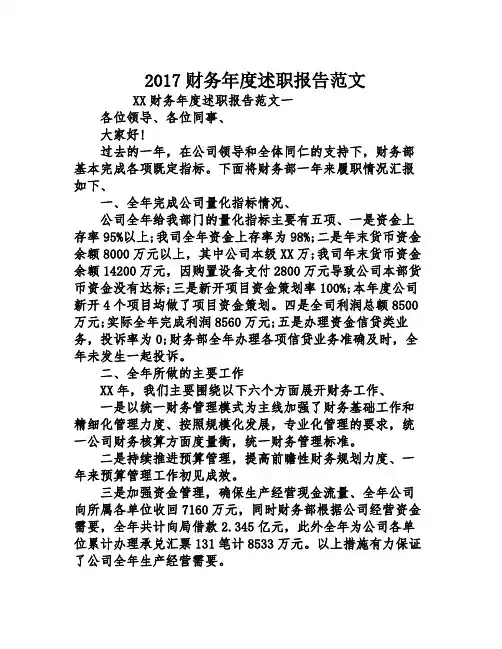 2017 财务年度述职报告范文

XX 财务年度述职报告范文一

各位领导、各位同事、

大家好！

过去的一年，在公司领导和全体同仁的支持下，财务部基本完成各项既定指标。下面将财务部一年来履职情况汇报如下、

一、全年完成公司量化指标情况、

公司全年给我部门的量化指标主要有五项、一是资金上存率 95%以上；我司全年资金上存率为 98%；二是年末货币资金余额 8000 万元以上，其中公司本级 XX 万；我司年末货币资金余额 14200 万元，因购置设备支付 2800 万元导致公司本部货币资金没有达标；三是新开项目资金策划率 100%；本年度公司新开 4 个项目均做了项目资金策划。四是全司利润总额 8500 万元；实际全年完成利润 8560 万元；五是办理资金信贷类业务，投诉率为 0；财务部全年办理各项信贷业务准确及时，全年未发生一起投诉。

二、全年所做的主要工作

XX 年，我们主要围绕以下六个方面展开财务工作、

一是以统一财务管理模式为主线加强了财务基础工作和精细化管理力度、按照规模化发展，专业化管理的要求，统一公司财务核算方面度量衡，统一财务管理标准。

二是持续推进预算管理，提高前瞻性财务规划力度、一年来预算管理工作初见成效。

三是加强资金管理，确保生产经营现金流量、全年公司向所属各单位收回 7160 万元，同时财务部根据公司经营资金需要，全年共计向局借款 2.345 亿元，此外全年为公司各单位累计办理承兑汇票 131 笔计 8533 万元。以上措施有力保证了公司全年生产经营需要。